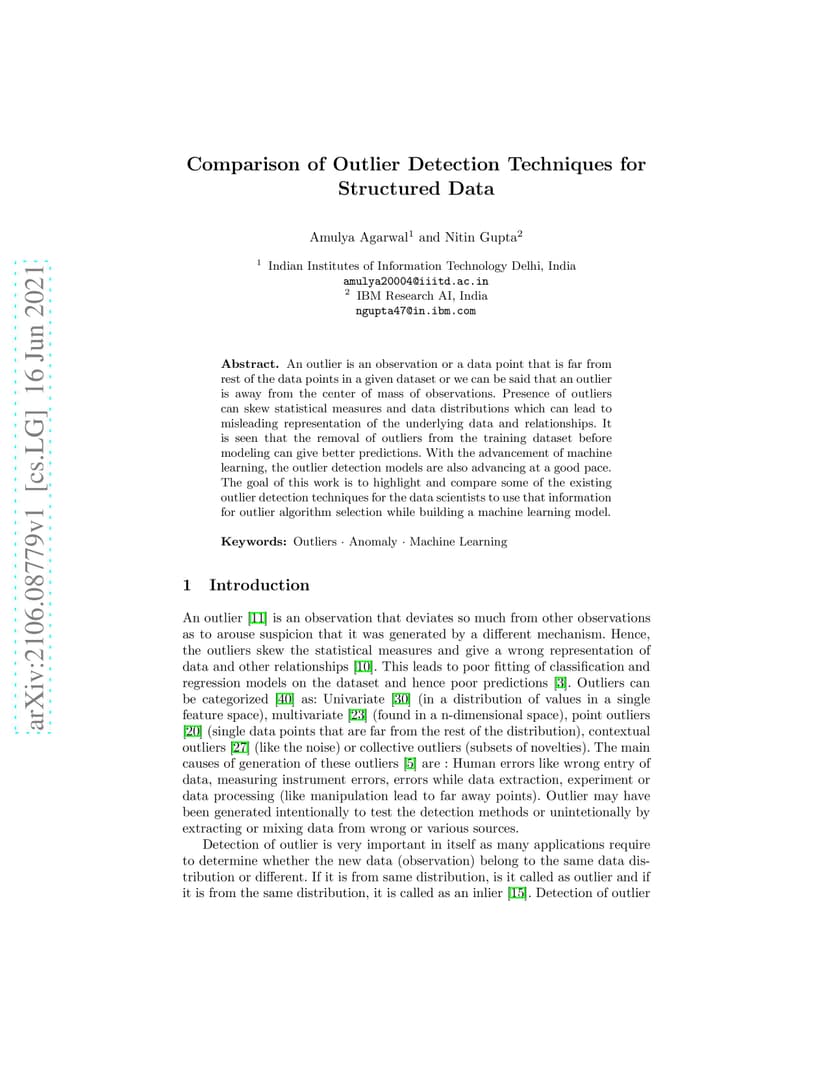 arXiv:2106.08779v1 [cs.LG] 16 Jun 2021

Comparison of Outlier Detection Techniques for Structured Data

Amulya Agarwal$^1$ and Nitin Gupta$^2$

$^1$ Indian Institutes of Information Technology Delhi, India
amulya20004@iiitd.ac.in
$^2$ IBM Research AI, India
ngupta47@in.ibm.com

**Abstract.** An outlier is an observation or a data point that is far from rest of the data points in a given dataset or we can be said that an outlier is away from the center of mass of observations. Presence of outliers can skew statistical measures and data distributions which can lead to misleading representation of the underlying data and relationships. It is seen that the removal of outliers from the training dataset before modeling can give better predictions. With the advancement of machine learning, the outlier detection models are also advancing at a good pace. The goal of this work is to highlight and compare some of the existing outlier detection techniques for the data scientists to use that information for outlier algorithm selection while building a machine learning model.

**Keywords:** Outliers · Anomaly · Machine Learning

1 Introduction

An outlier [11] is an observation that deviates so much from other observations as to arouse suspicion that it was generated by a different mechanism. Hence, the outliers skew the statistical measures and give a wrong representation of data and other relationships [10]. This leads to poor fitting of classification and regression models on the dataset and hence poor predictions [3]. Outliers can be categorized [40] as: Univariate [30] (in a distribution of values in a single feature space), multivariate [23] (found in a n-dimensional space), point outliers [20] (single data points that are far from the rest of the distribution), contextual outliers [27] (like the noise) or collective outliers (subsets of novelties). The main causes of generation of these outliers [5] are : Human errors like wrong entry of data, measuring instrument errors, errors while data extraction, experiment or data processing (like manipulation lead to far away points). Outlier may have been generated intentionally to test the detection methods or unintetionally by extracting or mixing data from wrong or various sources.

Detection of outlier is very important in itself as many applications require to determine whether the new data (observation) belong to the same data distribution or different. If it is from same distribution, is it called as outlier and if it is from the same distribution, it is called as an inlier [15]. Detection of outlier